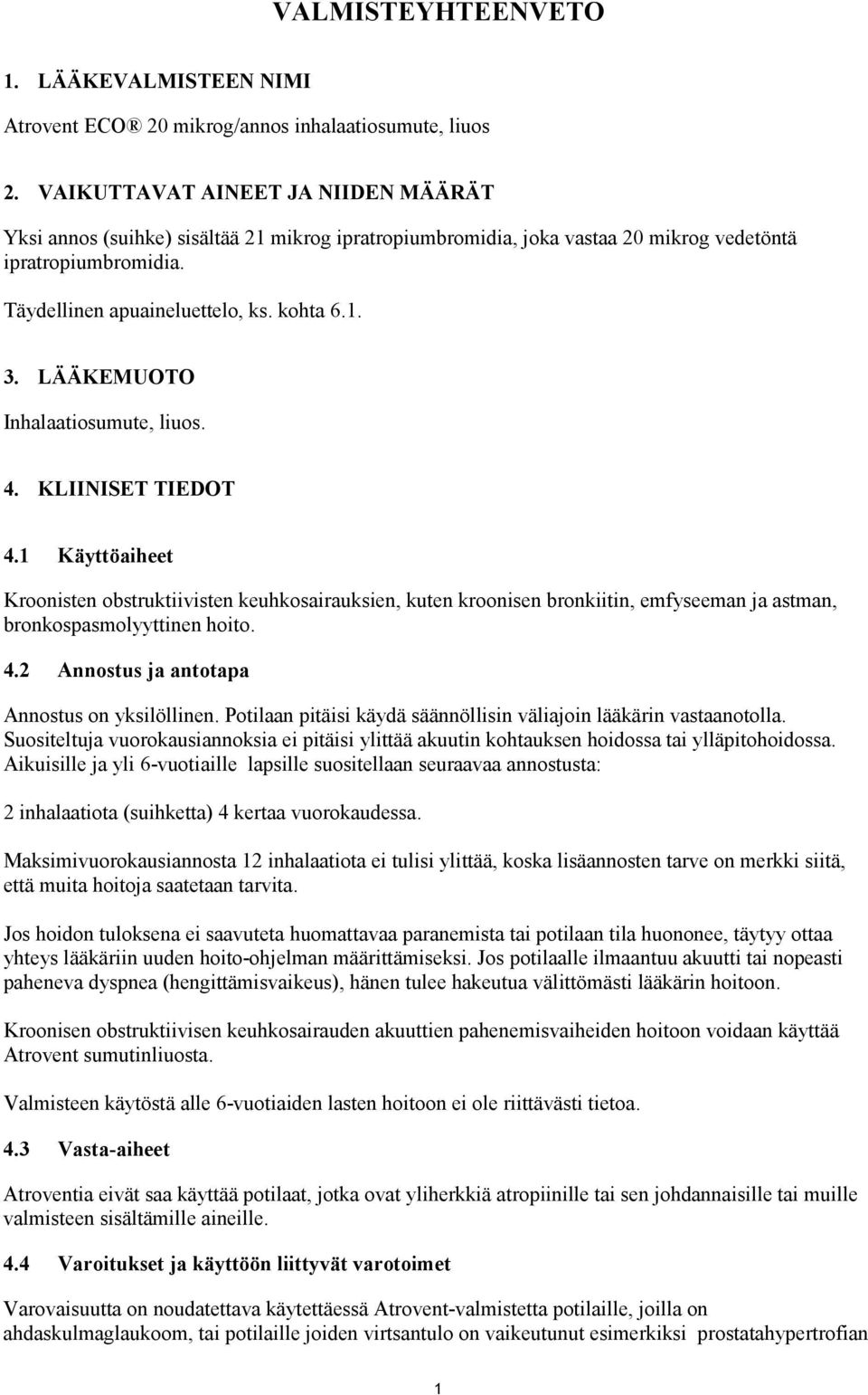 VALMISTEYHTEENVETO

1. LÄÄKEVALMISTEEN NIMI

Atrovent ECO® 20 mikrog/annos inhalaatiosumute, liuos

2. VAIKUTTAVAT AINEET JA NIIDEN MÄÄRÄT

Yksi annos (suihke) sisältää 21 mikrog ipratropiumbromidia, joka vastaa 20 mikrog vedetöntä ipratropiumbromidia.

Täydellinen apuaineluettelo, ks. kohta 6.1.

3. LÄÄKEMUOTO

Inhalaatiosumute, liuos.

4. KLIINISET TIEDOT

4.1 Käyttöaiheet

Kroonisten obstruktiivisten keuhkosairauksien, kuten kroonisen bronkiitin, emfyseeman ja astman, bronkospasmolyyttinen hoito.

4.2 Annostus ja antotapa

Annostus on yksilöllinen. Potilaan pitäisi käydä säännöllisin väliajoin lääkärin vastaanotolla. Suositeltuja vuorokausiannoksia ei pitäisi ylittää akuutin kohtauksen hoidossa tai ylläpitohoidossa. Aikuisille ja yli 6-vuotiaille lapsille suositellaan seuraavaa annostusta:

2 inhalaatiota (suihketta) 4 kertaa vuorokaudessa.

Maksimivuorokausiannosta 12 inhalaatiota ei tulisi ylittää, koska lisäannosten tarve on merkki siitä, että muita hoitoja saatetaan tarvita.

Jos hoidon tuloksena ei saavuteta huomattavaa paranemista tai potilaan tila huononee, täytyy ottaa yhteys lääkäriin uuden hoito-ohjelman määrittämiseksi. Jos potilaalle ilmaantuu akuutti tai nopeasti paheneva dyspnea (hengittämisvaikeus), hänen tulee hakeutua välittömästi lääkärin hoitoon.

Kroonisen obstruktiivisen keuhkosairauden akuuttien pahenemisvaiheiden hoitoon voidaan käyttää Atrovent sumutinliuosta.

Valmisteen käytöstä alle 6-vuotiaiden lasten hoitoon ei ole riittävästi tietoa.

4.3 Vasta-aiheet

Atroventia eivät saa käyttää potilaat, jotka ovat yliherkkiä atropiinille tai sen johdannaisille tai muille valmisteen sisältämille aineille.

4.4 Varoitukset ja käyttöön liittyvät varotoimet

Varovaisuutta on noudatettava käytettäessä Atrovent-valmistetta potilaille, joilla on ahdaskulmaglaukoom, tai potilaille joiden virtsantulo on vaikeutunut esimerkiksi prostatahypertrofian

1